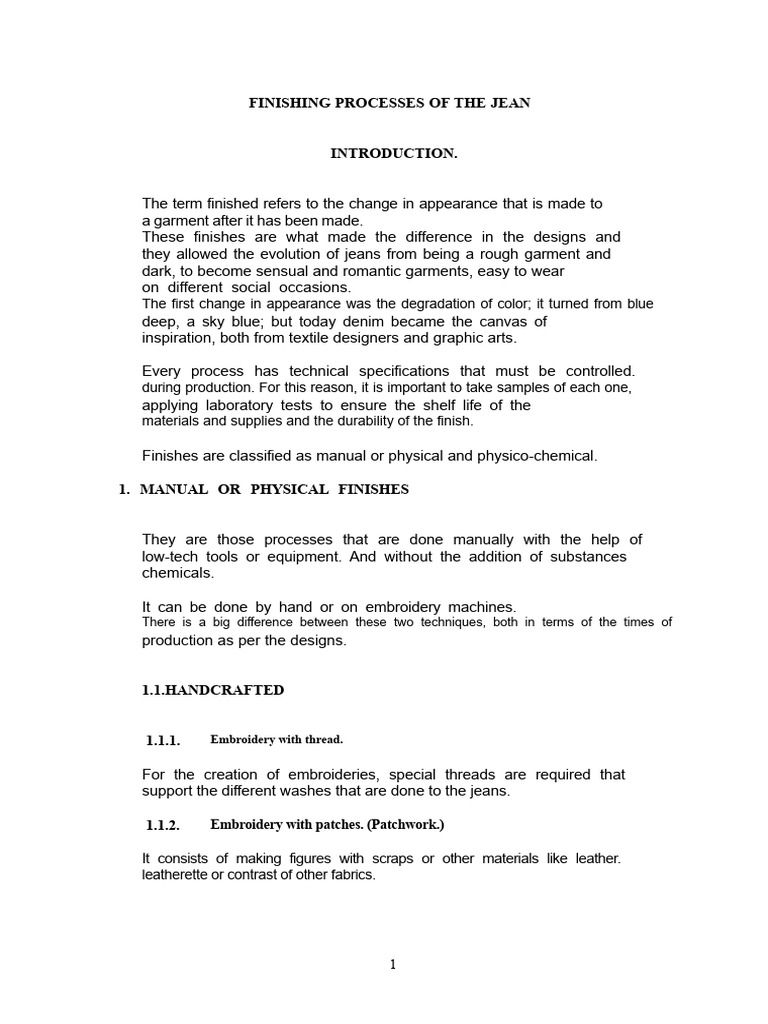 FINISHING PROCESSES OF THE JEAN

INTRODUCTION.

The term finished refers to the change in appearance that is made to a garment after it has been made.
These finishes are what made the difference in the designs and they allowed the evolution of jeans from being a rough garment and dark, to become sensual and romantic garments, easy to wear on different social occasions.
The first change in appearance was the degradation of color; it turned from blue deep, a sky blue; but today denim became the canvas of inspiration, both from textile designers and graphic arts.

Every process has technical specifications that must be controlled. during production. For this reason, it is important to take samples of each one, applying laboratory tests to ensure the shelf life of the materials and supplies and the durability of the finish.

Finishes are classified as manual or physical and physico-chemical.

1. MANUAL OR PHYSICAL FINISHES

They are those processes that are done manually with the help of low-tech tools or equipment. And without the addition of substances chemicals.

It can be done by hand or on embroidery machines.
There is a big difference between these two techniques, both in terms of the times of production as per the designs.

1.1.HANDCRAFTED

1.1.1. Embroidery with thread.

For the creation of embroideries, special threads are required that support the different washes that are done to the jeans.

1.1.2. Embroidery with patches. (Patchwork.)

It consists of making figures with scraps or other materials like leather. leatherette or contrast of other fabrics.

1